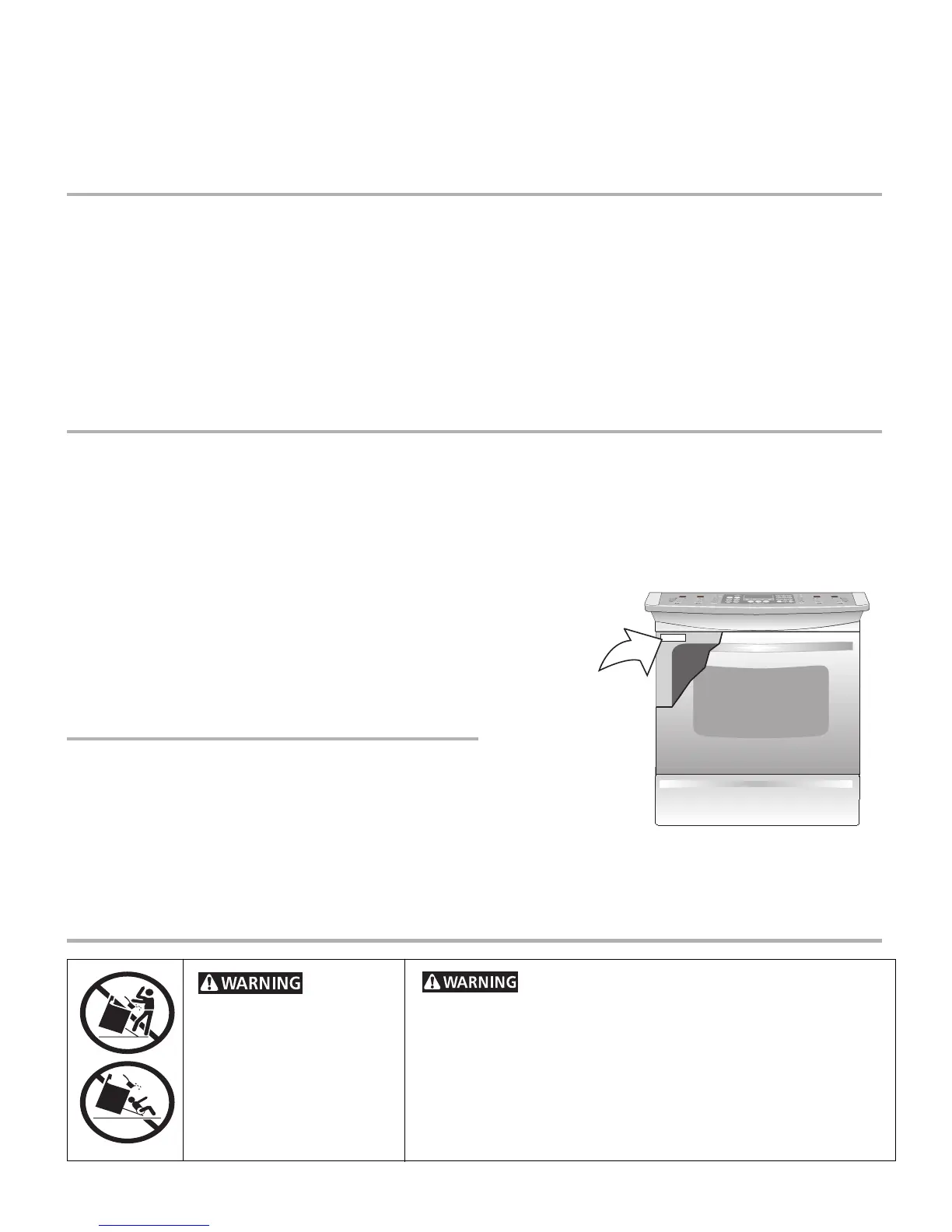 WARNING

WARNING